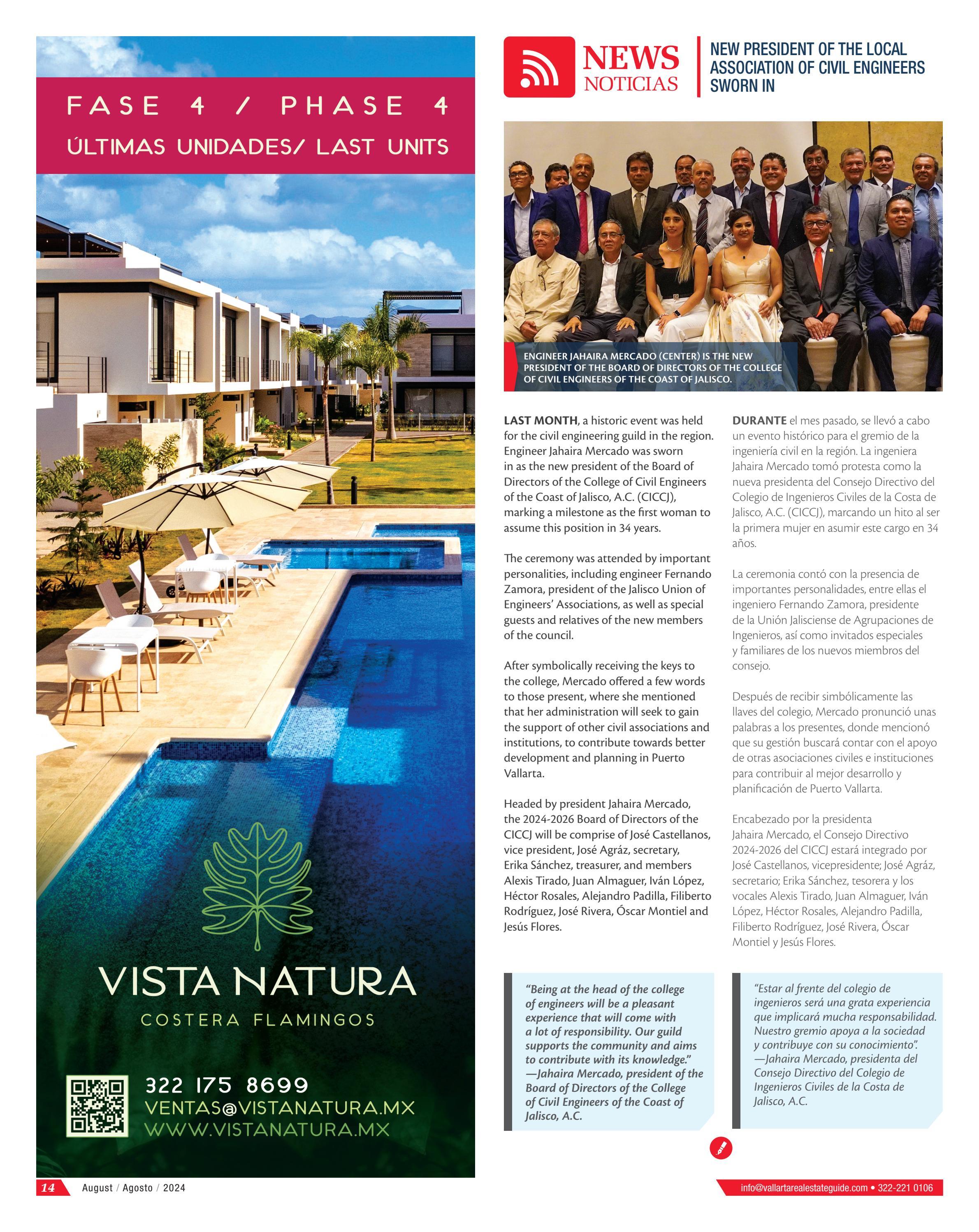 FASE 4 / PHASE 4
ÚLTIMAS UNIDADES/ LAST UNITS

VISTA NATURA
COSTERA FLAMINGOS

322 175 8699
VENTAS@VISTANATURA.MX
WWW.VISTANATURA.MX

NEWS
NOTICIAS

NEW PRESIDENT OF THE LOCAL ASSOCIATION OF CIVIL ENGINEERS SWORN IN

ENGINEER JAHAIRA MERCADO (CENTER) IS THE NEW PRESIDENT OF THE BOARD OF DIRECTORS OF THE COLLEGE OF CIVIL ENGINEERS OF THE COAST OF JALISCO.

LAST MONTH, a historic event was held for the civil engineering guild in the region. Engineer Jahaira Mercado was sworn in as the new president of the Board of Directors of the College of Civil Engineers of the Coast of Jalisco, A.C. (CICCJ), marking a milestone as the first woman to assume this position in 34 years.

The ceremony was attended by important personalities, including engineer Fernando Zamora, president of the Jalisco Union of Engineers' Associations, as well as special guests and relatives of the new members of the council.

After symbolically receiving the keys to the college, Mercado offered a few words to those present, where she mentioned that her administration will seek to gain the support of other civil associations and institutions, to contribute towards better development and planning in Puerto Vallarta.

Headed by president Jahaira Mercado, the 2024-2026 Board of Directors of the CICCJ will be comprise of José Castellanos, vice president, José Agráz, secretary, Erika Sánchez, treasurer, and members Alexis Tirado, Juan Almaguer, Iván López, Héctor Rosales, Alejandro Padilla, Filiberto Rodríguez, José Rivera, Óscar Montiel and Jesús Flores.

DURANTE el mes pasado, se llevó a cabo un evento histórico para el gremio de la ingeniería civil en la región. La ingeniera Jahaira Mercado tomó protesta como la nueva presidenta del Consejo Directivo del Colegio de Ingenieros Civiles de la Costa de Jalisco, A.C. (CICCJ), marcando un hito al ser la primera mujer en asumir este cargo en 34 años.

La ceremonia contó con la presencia de importantes personalidades, entre ellas el ingeniero Fernando Zamora, presidente de la Unión Jalisciense de Agrupaciones de Ingenieros, así como invitados especiales y familiares de los nuevos miembros del consejo.

Después de recibir simbólicamente las llaves del colegio, Mercado pronunció unas palabras a los presentes, donde mencionó que su gestión buscará contar con el apoyo de otras asociaciones civiles e instituciones para contribuir al mejor desarrollo y planificación de Puerto Vallarta.

Encabezado por la presidenta Jahaira Mercado, el Consejo Directivo 2024-2026 del CICCJ estará integrado por José Castellanos, vicepresidente; José Agráz, secretario; Erika Sánchez, tesorera y los vocales Alexis Tirado, Juan Almaguer, Iván López, Héctor Rosales, Alejandro Padilla, Filiberto Rodríguez, José Rivera, Óscar Montiel y Jesús Flores.

"Being at the head of the college of engineers will be a pleasant experience that will come with a lot of responsibility. Our guild supports the community and aims to contribute with its knowledge." —Jahaira Mercado, president of the Board of Directors of the College of Civil Engineers of the Coast of Jalisco, A.C.

"Estar al frente del colegio de ingenieros será una grata experiencia que implicará mucha responsabilidad. Nuestro gremio apoya a la sociedad y contribuye con su conocimiento". —Jahaira Mercado, presidenta del Consejo Directivo del Colegio de Ingenieros Civiles de la Costa de Jalisco, A.C.

14 August / Agosto / 2024

info@vallartarealestateguide.com • 322-221 0106